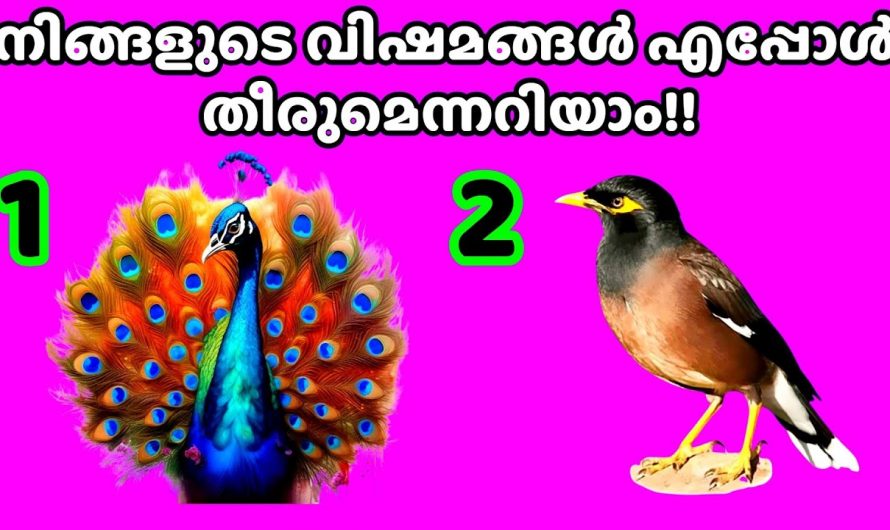 നിങ്ങളുടെ വിഷമങ്ങൾ എപ്പോൾ തീരുമെന്നറിയാം!!

1

2